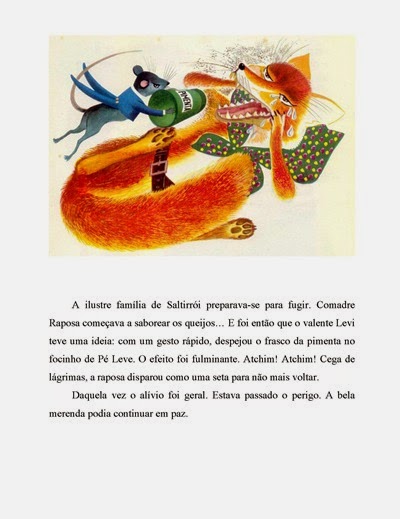 PIMENTA

A ilustre família de Saltirrói preparava-se para fugir. Comadre Raposa começava a saborear os queijos… E foi então que o valente Levi teve uma ideia: com um gesto rápido, despejou o frasco da pimenta no focinho de Pé Leve. O efeito foi fulminante. Atchim! Atchim! Cega de lágrimas, a raposa disparou como uma seta para não mais voltar.

Daquela vez o alívio foi geral. Estava passado o perigo. A bela merenda podia continuar em paz.